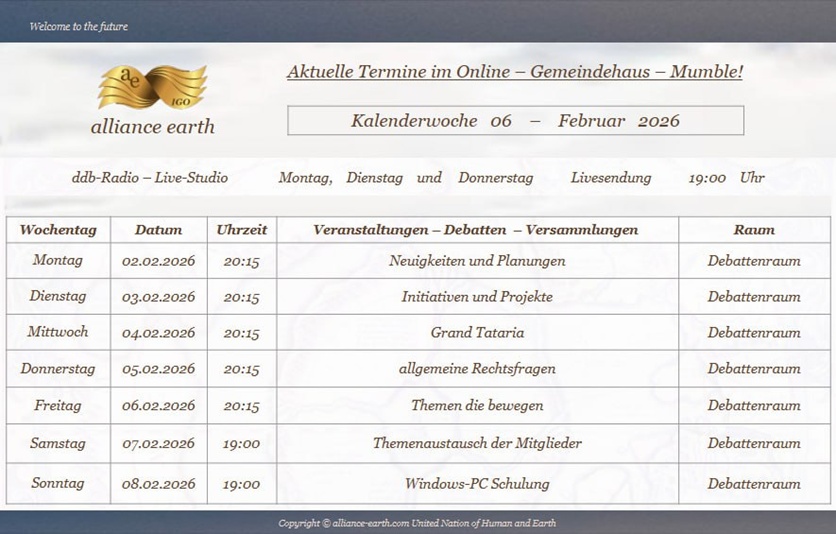 Welcome to the future

ae
IGO
alliance earth

Aktuelle Termine im Online – Gemeindehaus – Mumble!

Kalenderwoche 06 – Februar 2026

ddb-Radio – Live-Studio Montag, Dienstag und Donnerstag Livesendung 19:00 Uhr

| Wochentag | Datum | Uhrzeit | Veranstaltungen – Debatten – Versammlungen | Raum |
|---|---|---|---|---|
| Montag | 02.02.2026 | 20:15 | Neuigkeiten und Planungen | Debattenraum |
| Dienstag | 03.02.2026 | 20:15 | Initiativen und Projekte | Debattenraum |
| Mittwoch | 04.02.2026 | 20:15 | Grand Tataria | Debattenraum |
| Donnerstag | 05.02.2026 | 20:15 | allgemeine Rechtsfragen | Debattenraum |
| Freitag | 06.02.2026 | 20:15 | Themen die bewegen | Debattenraum |
| Samstag | 07.02.2026 | 19:00 | Themenaustausch der Mitglieder | Debattenraum |
| Sonntag | 08.02.2026 | 19:00 | Windows-PC Schulung | Debattenraum |

Copyright © alliance-earth.com United Nation of Human and Earth